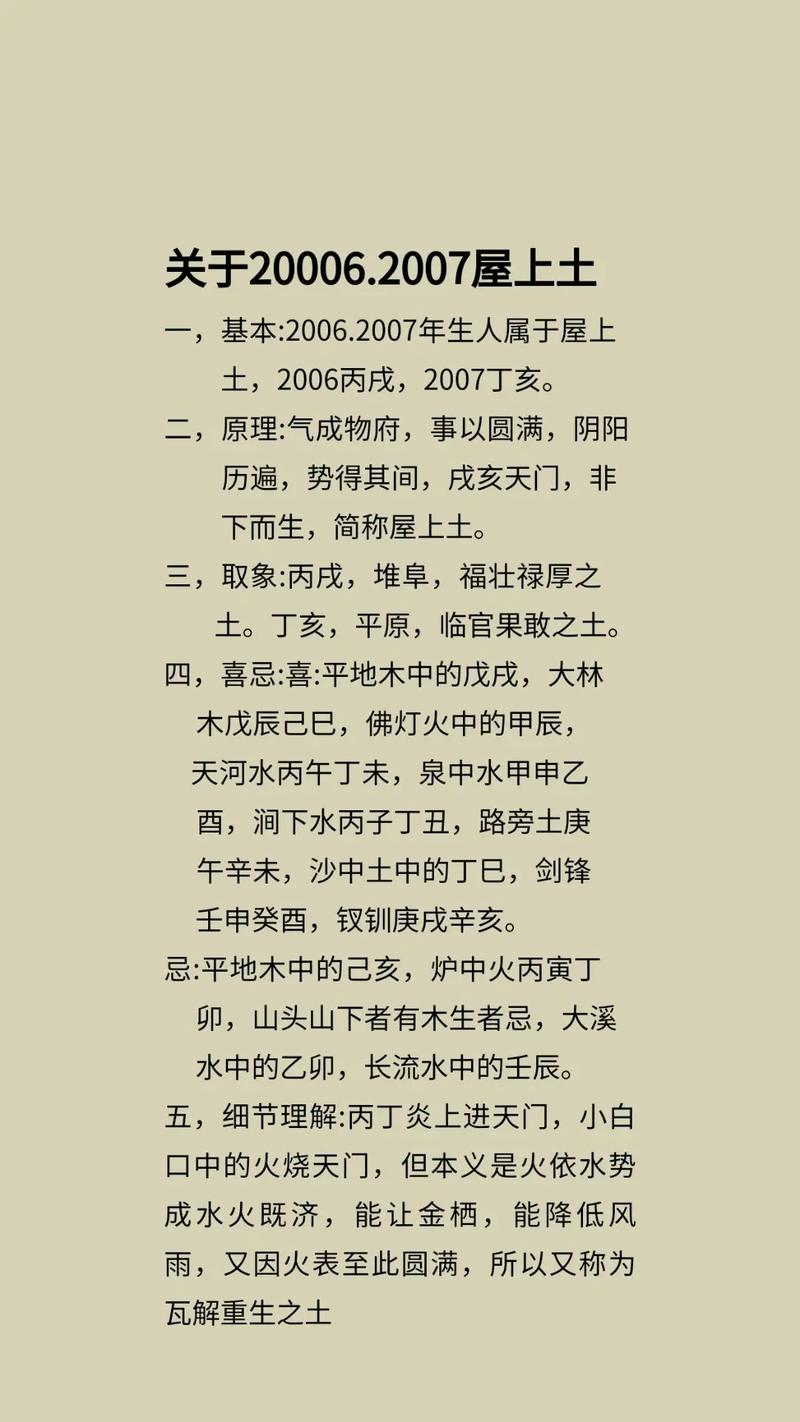 关于20006.2007屋上土

一，基本:2006.2007年生人属于屋上土，2006丙戌，2007丁亥。

二，原理:气成物府，事以圆满，阴阳历遍，势得其间，戌亥天门，非下而生，简称屋上土。

三，取象:丙戌，堆阜，福壮禄厚之土。丁亥，平原，临官果敢之土。

四，喜忌:喜:平地木中的戊戌，大林木戊辰己巳，佛灯火中的甲辰，天河水丙午丁未，泉中水甲申乙酉，涧下水丙子丁丑，路旁土庚午辛未，沙中土中的丁巳，剑锋壬申癸酉，钗钏庚戌辛亥。

忌:平地木中的己亥，炉中火丙寅丁卯，山头山下者有木生者忌，大溪水中的乙卯，长流水中的壬辰。

五，细节理解:丙丁炎上进天门，小白口中的火烧天门，但本义是火依水势成水火既济，能让金栖，能降低风雨，又因火表至此圆满，所以又称为瓦解重生之土